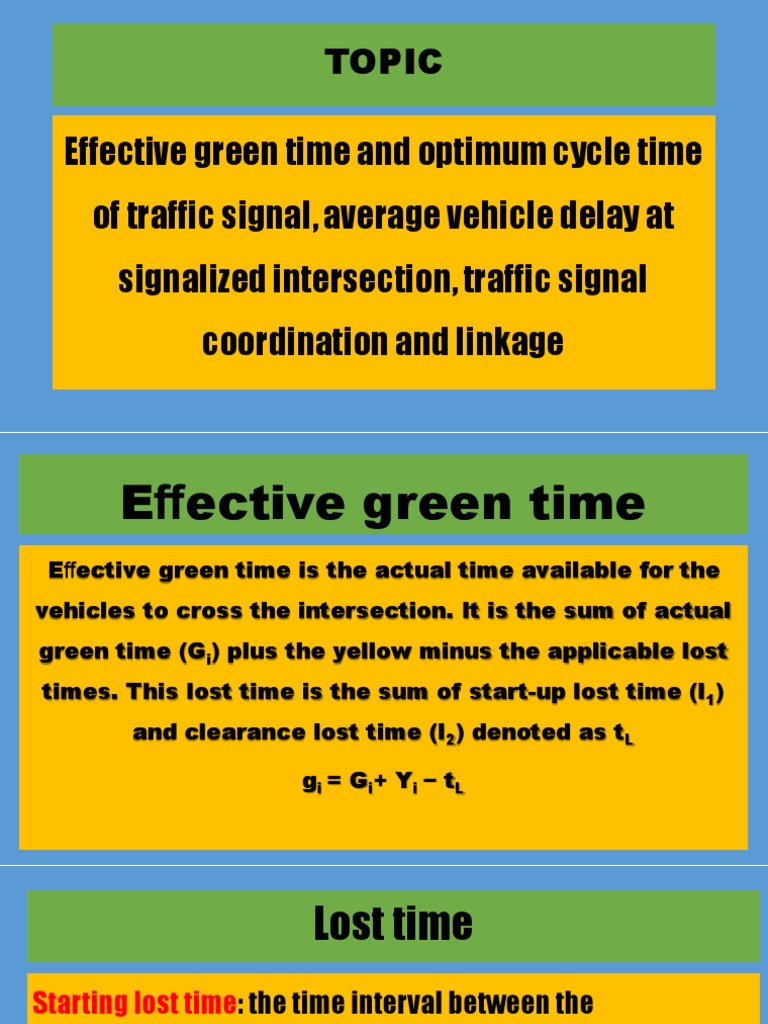 TOPIC

Effective green time and optimum cycle time of traffic signal, average vehicle delay at signalized intersection, traffic signal coordination and linkage

Effective green time

Effective green time is the actual time available for the vehicles to cross the intersection. It is the sum of actual green time ($G_i$) plus the yellow minus the applicable lost times. This lost time is the sum of start-up lost time ($l_1$) and clearance lost time ($l_2$) denoted as $t_L$

$g_i = G_i + Y_i - t_L$

Lost time

Starting lost time: the time interval between the